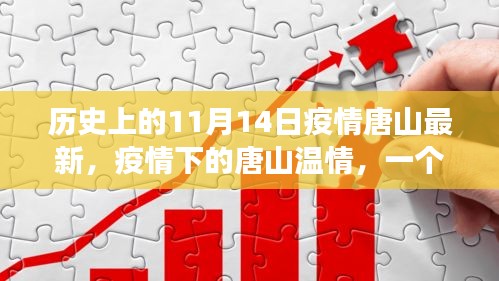 历史上的11月14日疫情唐山最新，疫情下的唐山温情，一个